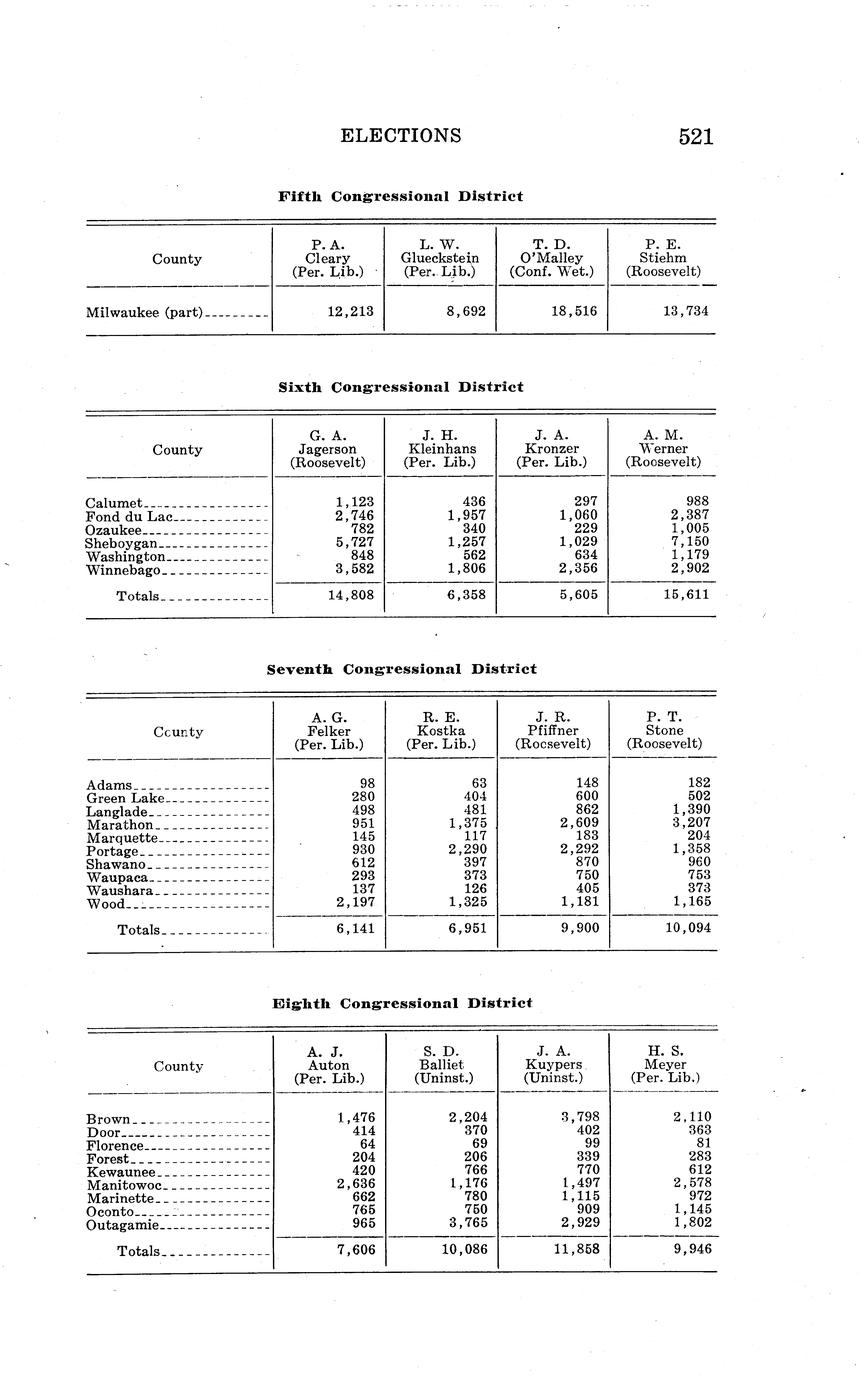 ELECTIONS 521

Fifth Congressional District

| County | P. A. Cleary (Per. Lib.) | L. W. Glueckstein (Per. Lib.) | T. D. O'Malley (Conf. Wet.) | P. E. Stiehm (Roosevelt) |
|---|---|---|---|---|
| Milwaukee (part) | 12,213 | 8,692 | 18,516 | 13,734 |

Sixth Congressional District

| County | G. A. Jagerson (Roosevelt) | J. H. Kleinhans (Per. Lib.) | J. A. Kronzer (Per. Lib.) | A. M. Werner (Roosevelt) |
|---|---|---|---|---|
| Calumet | 1,123 | 436 | 297 | 988 |
| Fond du Lac | 2,746 | 1,957 | 1,060 | 2,387 |
| Ozaukee | 782 | 340 | 229 | 1,005 |
| Sheboygan | 5,727 | 1,257 | 1,029 | 7,150 |
| Washington | 848 | 562 | 634 | 1,179 |
| Winnebago | 3,582 | 1,806 | 2,356 | 2,902 |
| Totals | 14,808 | 6,358 | 5,605 | 15,611 |

Seventh Congressional District

| County | A. G. Felker (Per. Lib.) | R. E. Kostka (Per. Lib.) | J. R. Pfiffner (Roosevelt) | P. T. Stone (Roosevelt) |
|---|---|---|---|---|
| Adams | 98 | 63 | 148 | 182 |
| Green Lake | 280 | 404 | 600 | 502 |
| Langlade | 498 | 481 | 862 | 1,390 |
| Marathon | 951 | 1,375 | 2,609 | 3,207 |
| Marquette | 145 | 117 | 183 | 204 |
| Portage | 930 | 2,290 | 2,292 | 1,358 |
| Shawano | 612 | 397 | 870 | 960 |
| Waupaca | 293 | 373 | 750 | 753 |
| Waushara | 137 | 126 | 405 | 373 |
| Wood | 2,197 | 1,325 | 1,181 | 1,165 |
| Totals | 6,141 | 6,951 | 9,900 | 10,094 |

Eighth Congressional District

| County | A. J. Auton (Per. Lib.) | S. D. Balliet (Uninst.) | J. A. Kuypers (Uninst.) | H. S. Meyer (Per. Lib.) |
|---|---|---|---|---|
| Brown | 1,476 | 2,204 | 3,798 | 2,110 |
| Door | 414 | 370 | 402 | 363 |
| Florence | 64 | 69 | 99 | 81 |
| Forest | 204 | 206 | 339 | 283 |
| Kewaunee | 420 | 766 | 770 | 612 |
| Manitowoc | 2,636 | 1,176 | 1,497 | 2,578 |
| Marinette | 662 | 780 | 1,115 | 972 |
| Oconto | 765 | 750 | 909 | 1,145 |
| Outagamie | 965 | 3,765 | 2,929 | 1,802 |
| Totals | 7,606 | 10,086 | 11,858 | 9,946 |